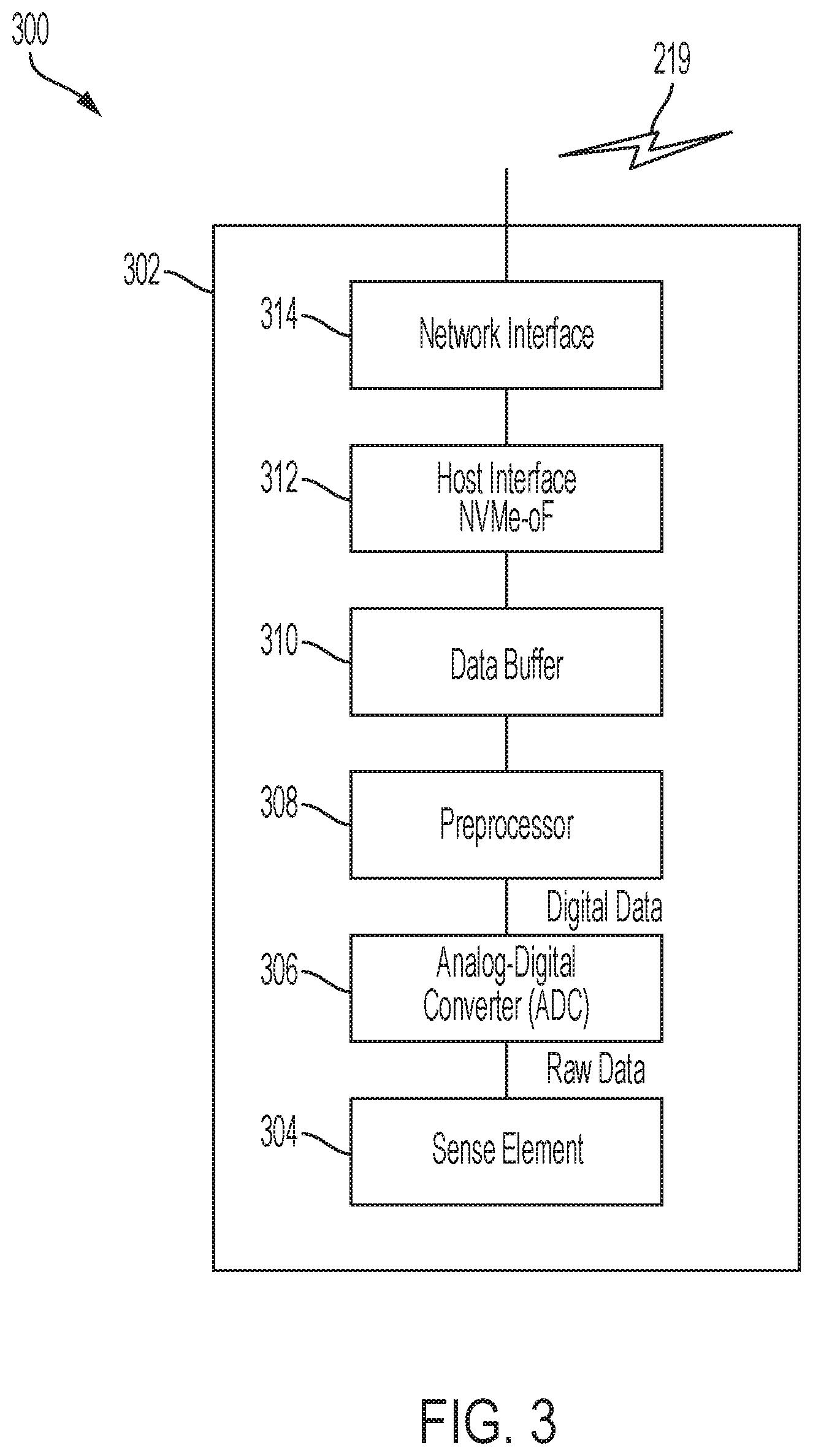 300

219

302

314 Network Interface

312 Host Interface NVMe-oF

310 Data Buffer

308 Preprocessor

Digital Data

306 Analog-Digital Converter (ADC)

Raw Data

304 Sense Element

FIG. 3